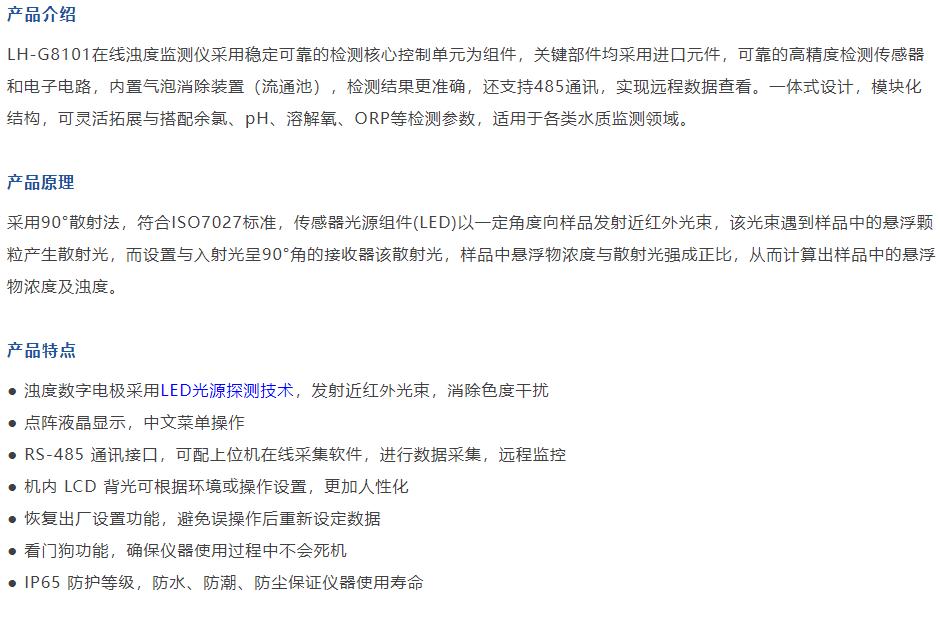 产品介绍

LH-G8101在线浊度监测仪采用稳定可靠的检测核心控制单元为组件，关键部件均采用进口元件，可靠的高精度检测传感器和电子电路，内置气泡消除装置（流通池），检测结果更准确，还支持485通讯，实现远程数据查看。一体式设计，模块化结构，可灵活拓展与搭配余氯、pH、溶解氧、ORP等检测参数，适用于各类水质监测领域。

产品原理

采用90°散射法，符合ISO7027标准，传感器光源组件(LED)以一定角度向样品发射近红外光束，该光束遇到样品中的悬浮颗粒产生散射光，而设置与入射光呈90°角的接收器该散射光，样品中悬浮物浓度与散射光强成正比，从而计算出样品中的悬浮物浓度及浊度。

产品特点

● 浊度数字电极采用LED光源探测技术，发射近红外光束，消除色度干扰
● 点阵液晶显示，中文菜单操作
● RS-485 通讯接口，可配上位机在线采集软件，进行数据采集，远程监控
● 机内 LCD 背光可根据环境或操作设置，更加人性化
● 恢复出厂设置功能，避免误操作后重新设定数据
● 看门狗功能，确保仪器使用过程中不会死机
● IP65 防护等级，防水、防潮、防尘保证仪器使用寿命